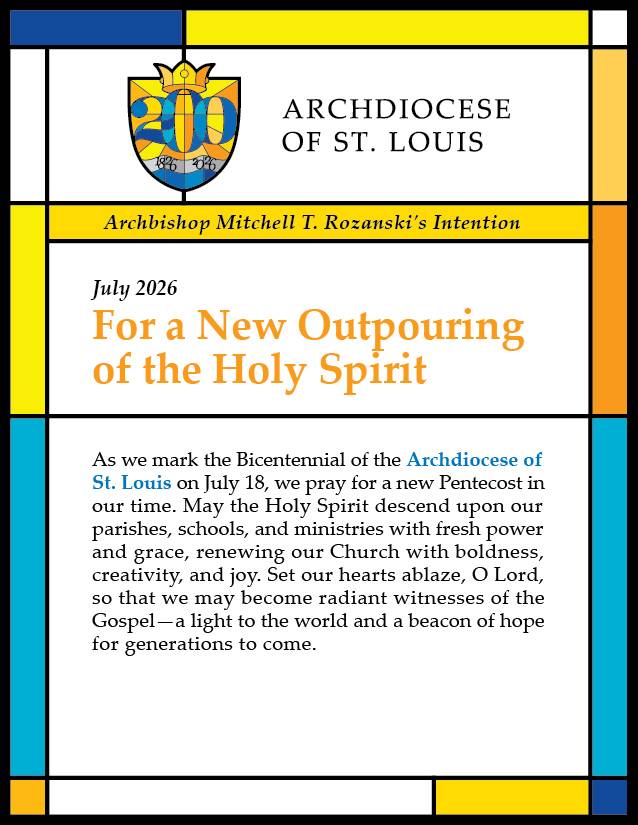 200
1826 2026

ARCHDIOCESE OF ST. LOUIS

Archbishop Mitchell T. Rozanski's Intention

July 2026

For a New Outpouring of the Holy Spirit

As we mark the Bicentennial of the Archdiocese of St. Louis on July 18, we pray for a new Pentecost in our time. May the Holy Spirit descend upon our parishes, schools, and ministries with fresh power and grace, renewing our Church with boldness, creativity, and joy. Set our hearts ablaze, O Lord, so that we may become radiant witnesses of the Gospel—a light to the world and a beacon of hope for generations to come.